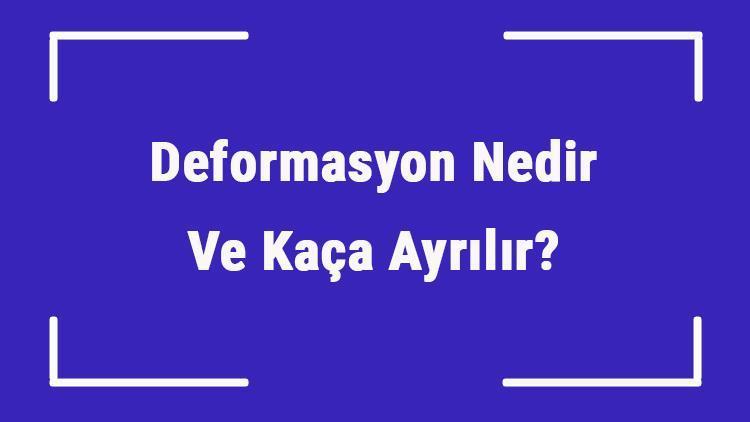 Deformasyon Nedir
Ve Kaça Ayrılır?